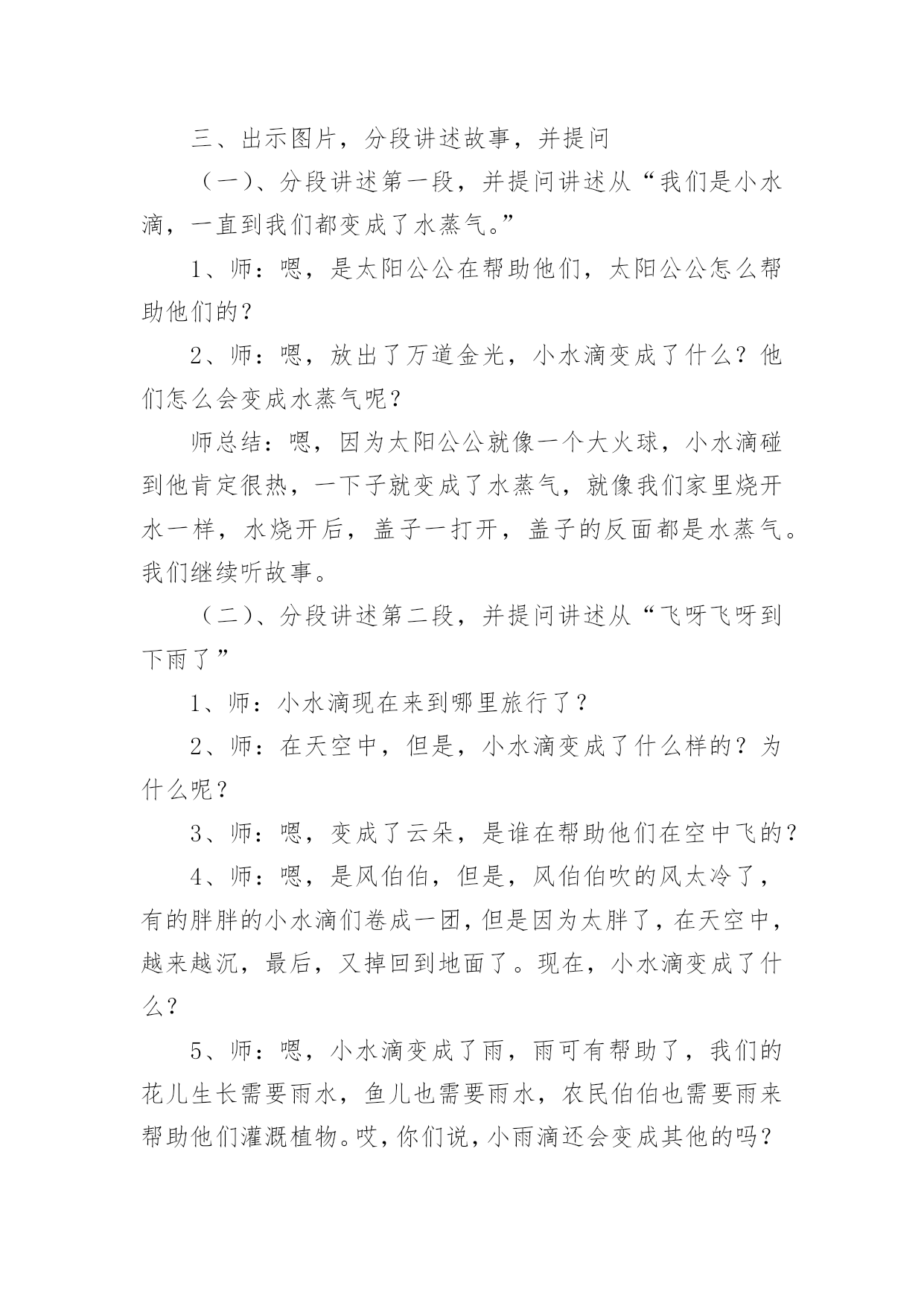 三、出示图片，分段讲述故事，并提问

（一）、分段讲述第一段，并提问讲述从“我们是小水滴，一直到我们都变成了水蒸气。”

1、师：嗯，是太阳公公在帮助他们，太阳公公怎么帮助他们的？

2、师：嗯，放出了万道金光，小水滴变成了什么？他们怎么会变成水蒸气呢？

师总结：嗯，因为太阳公公就像一个大火球，小水滴碰到他肯定很热，一下子就变成了水蒸气，就像我们家里烧开水一样，水烧开后，盖子一打开，盖子的反面都是水蒸气。我们继续听故事。

（二）、分段讲述第二段，并提问讲述从“飞呀飞呀到下雨了”

1、师：小水滴现在来到哪里旅行了？

2、师：在天空中，但是，小水滴变成了什么样的？为什么呢？

3、师：嗯，变成了云朵，是谁在帮助他们在空中飞的？

4、师：嗯，是风伯伯，但是，风伯伯吹的风太冷了，有的胖胖的小水滴们卷成一团，但是因为太胖了，在天空中，越来越沉，最后，又掉回到地面了。现在，小水滴变成了什么？

5、师：嗯，小水滴变成了雨，雨可有帮助了，我们的花儿生长需要雨水，鱼儿也需要雨水，农民伯伯也需要雨来帮助他们灌溉植物。哎，你们说，小雨滴还会变成其他的吗？